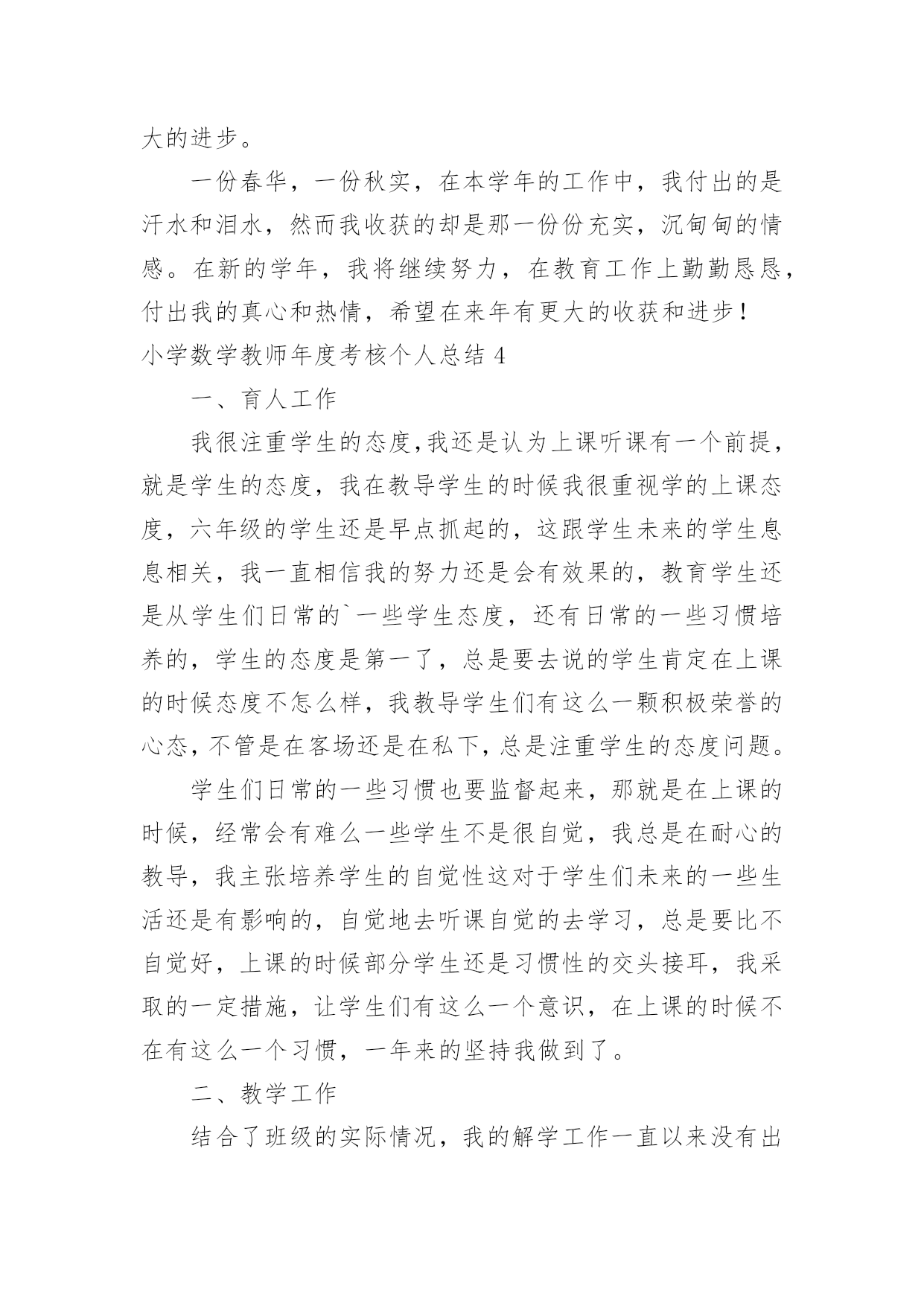 大的进步。

一份春华，一份秋实，在本学年的工作中，我付出的是汗水和泪水，然而我收获的却是那一份份充实，沉甸甸的情感。在新的学年，我将继续努力，在教育工作上勤勤恳恳，付出我的真心和热情，希望在来年有更大的收获和进步！

小学数学教师年度考核个人总结 4

一、育人工作

我很注重学生的态度,我还是认为上课听课有一个前提，就是学生的态度，我在教导学生的时候我很重视学的上课态度，六年级的学生还是早点抓起的，这跟学生未来的学生息息相关，我一直相信我的努力还是会有效果的，教育学生还是从学生们日常的`一些学生态度，还有日常的一些习惯培养的，学生的态度是第一了，总是要去说的学生肯定在上课的时候态度不怎么样，我教导学生们有这么一颗积极荣誉的心态，不管是在客场还是在私下，总是注重学生的态度问题。

学生们日常的一些习惯也要监督起来，那就是在上课的时候，经常会有难么一些学生不是很自觉，我总是在耐心的教导，我主张培养学生的自觉性这对于学生们未来的一些生活还是有影响的，自觉地去听课自觉的去学习，总是要比不自觉好，上课的时候部分学生还是习惯性的交头接耳，我采取的一定措施，让学生们有这么一个意识，在上课的时候不在有这么一个习惯，一年来的坚持我做到了。

二、教学工作

结合了班级的实际情况，我的解学工作一直以来没有出